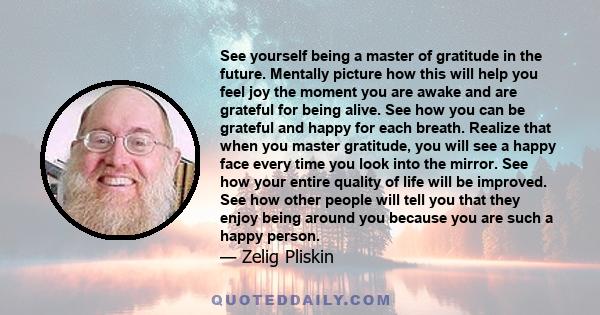 See yourself being a master of gratitude in the future. Mentally picture how this will help you feel joy the moment you are awake and are grateful for being alive. See how you can be grateful and happy for each breath. Realize that when you master gratitude, you will see a happy face every time you look into the mirror. See how your entire quality of life will be improved. See how other people will tell you that they enjoy being around you because you are such a happy person.

— Zelig Pliskin

QUOTEDDAILY.COM